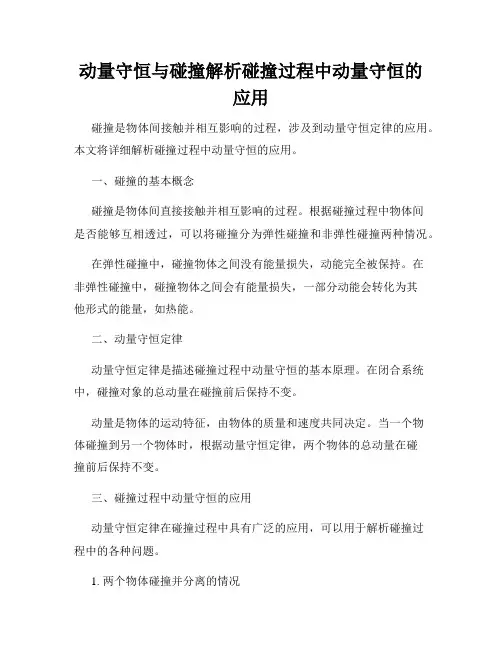 动量守恒与碰撞解析碰撞过程中动量守恒的应用

碰撞是物体间接触并相互影响的过程，涉及到动量守恒定律的应用。本文将详细解析碰撞过程中动量守恒的应用。

一、碰撞的基本概念

碰撞是物体间直接接触并相互影响的过程。根据碰撞过程中物体间是否能够互相透过，可以将碰撞分为弹性碰撞和非弹性碰撞两种情况。

在弹性碰撞中，碰撞物体之间没有能量损失，动能完全被保持。在非弹性碰撞中，碰撞物体之间会有能量损失，一部分动能会转化为其他形式的能量，如热能。

二、动量守恒定律

动量守恒定律是描述碰撞过程中动量守恒的基本原理。在闭合系统中，碰撞对象的总动量在碰撞前后保持不变。

动量是物体的运动特征，由物体的质量和速度共同决定。当一个物体碰撞到另一个物体时，根据动量守恒定律，两个物体的总动量在碰撞前后保持不变。

三、碰撞过程中动量守恒的应用

动量守恒定律在碰撞过程中具有广泛的应用，可以用于解析碰撞过程中的各种问题。

1. 两个物体碰撞并分离的情况